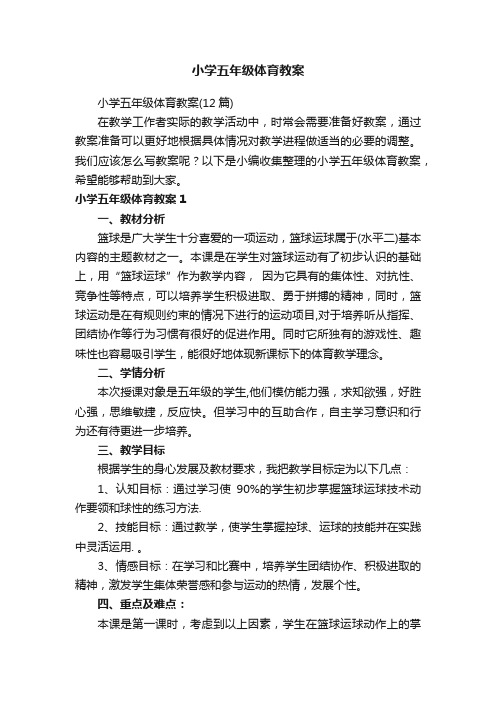 小学五年级体育教案

小学五年级体育教案(12篇)

在教学工作者实际的教学活动中，时常会需要准备好教案，通过教案准备可以更好地根据具体情况对教学进程做适当的必要的调整。我们应该怎么写教案呢？以下是小编收集整理的小学五年级体育教案，希望能够帮助到大家。

小学五年级体育教案1

一、教材分析

篮球是广大学生十分喜爱的一项运动，篮球运球属于(水平二)基本内容的主题教材之一。本课是在学生对篮球运动有了初步认识的基础上，用“篮球运球”作为教学内容， 因为它具有的集体性、对抗性、竞争性等特点，可以培养学生积极进取、勇于拼搏的精神，同时，篮球运动是在有规则约束的情况下进行的运动项目,对于培养听从指挥、团结协作等行为习惯有很好的促进作用。同时它所独有的游戏性、趣味性也容易吸引学生，能很好地体现新课标下的体育教学理念。

二、学情分析

本次授课对象是五年级的学生,他们模仿能力强，求知欲强，好胜心强，思维敏捷，反应快。但学习中的互助合作，自主学习意识和行为还有待更进一步培养。

三、教学目标

根据学生的身心发展及教材要求，我把教学目标定为以下几点：

1、认知目标：通过学习使 90%的学生初步掌握篮球运球技术动作要领和球性的练习方法.

2、技能目标：通过教学，使学生掌握控球、运球的技能并在实践中灵活运用. 。

3、情感目标：在学习和比赛中，培养学生团结协作、积极进取的精神，激发学生集体荣誉感和参与运动的热情，发展个性。

四、重点及难点：

本课是第一课时，考虑到以上因素，学生在篮球运球动作上的掌